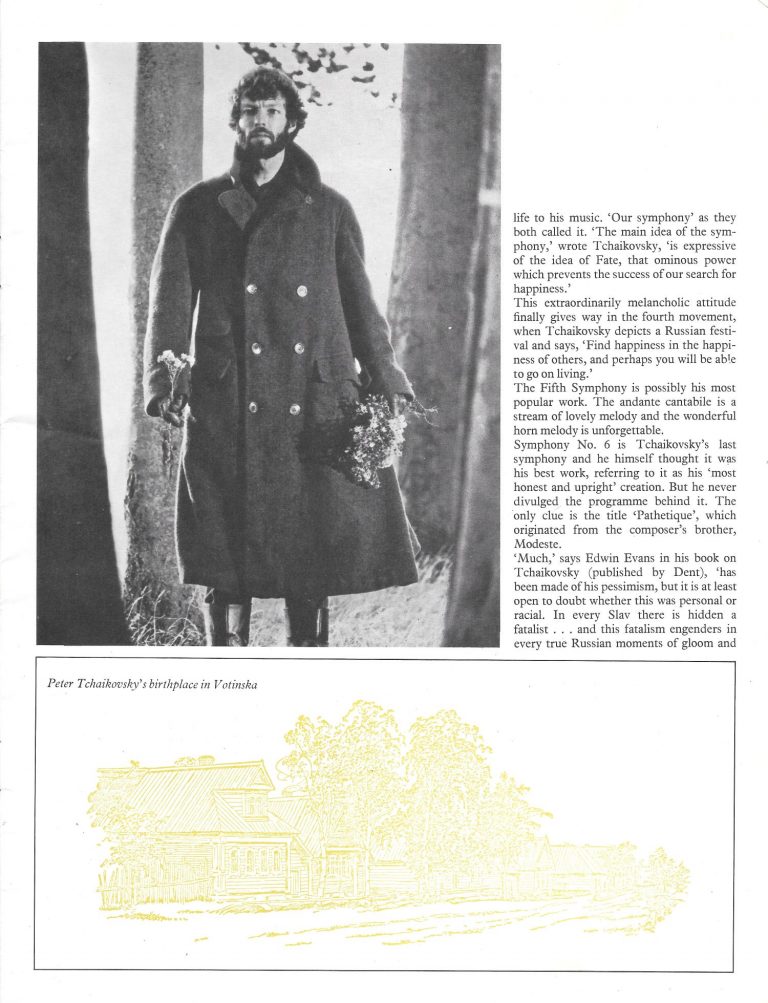 life to his music. 'Our symphony' as they both called it. 'The main idea of the symphony,' wrote Tchaikovsky, 'is expressive of the idea of Fate, that ominous power which prevents the success of our search for happiness.'
This extraordinarily melancholic attitude finally gives way in the fourth movement, when Tchaikovsky depicts a Russian festival and says, 'Find happiness in the happiness of others, and perhaps you will be able to go on living.'
The Fifth Symphony is possibly his most popular work. The andante cantabile is a stream of lovely melody and the wonderful horn melody is unforgettable.
Symphony No. 6 is Tchaikovsky's last symphony and he himself thought it was his best work, referring to it as his 'most honest and upright' creation. But he never divulged the programme behind it. The only clue is the title 'Pathetique', which originated from the composer's brother, Modeste.
'Much,' says Edwin Evans in his book on Tchaikovsky (published by Dent), 'has been made of his pessimism, but it is at least open to doubt whether this was personal or racial. In every Slav there is hidden a fatalist . . . and this fatalism engenders in every true Russian moments of gloom and

Peter Tchaikovsky's birthplace in Votinska